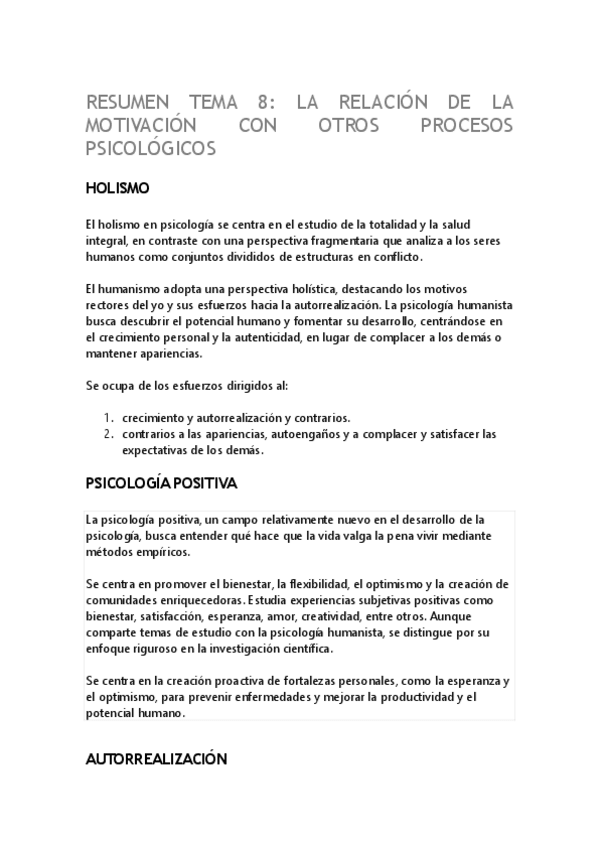 RESUMEN TEMA 8: LA RELACIÓN DE LA MOTIVACIÓN CON OTROS PROCESOS PSICOLÓGICOS

HOLISMO

El holismo en psicología se centra en el estudio de la totalidad y la salud integral, en contraste con una perspectiva fragmentaria que analiza a los seres humanos como conjuntos divididos de estructuras en conflicto.

El humanismo adopta una perspectiva holística, destacando los motivos rectores del yo y sus esfuerzos hacia la autorrealización. La psicología humanista busca descubrir el potencial humano y fomentar su desarrollo, centrándose en el crecimiento personal y la autenticidad, en lugar de complacer a los demás o mantener apariencias.

Se ocupa de los esfuerzos dirigidos al:

1. crecimiento y autorrealización y contrarios.
2. contrarios a las apariencias, autoengaños y a complacer y satisfacer las expectativas de los demás.

PSICOLOGÍA POSITIVA

La psicología positiva, un campo relativamente nuevo en el desarrollo de la psicología, busca entender qué hace que la vida valga la pena vivir mediante métodos empíricos.

Se centra en promover el bienestar, la flexibilidad, el optimismo y la creación de comunidades enriquecedoras. Estudia experiencias subjetivas positivas como bienestar, satisfacción, esperanza, amor, creatividad, entre otros. Aunque comparte temas de estudio con la psicología humanista, se distingue por su enfoque riguroso en la investigación científica.

Se centra en la creación proactiva de fortalezas personales, como la esperanza y el optimismo, para prevenir enfermedades y mejorar la productividad y el potencial humano.

AUTORREALIZACIÓN